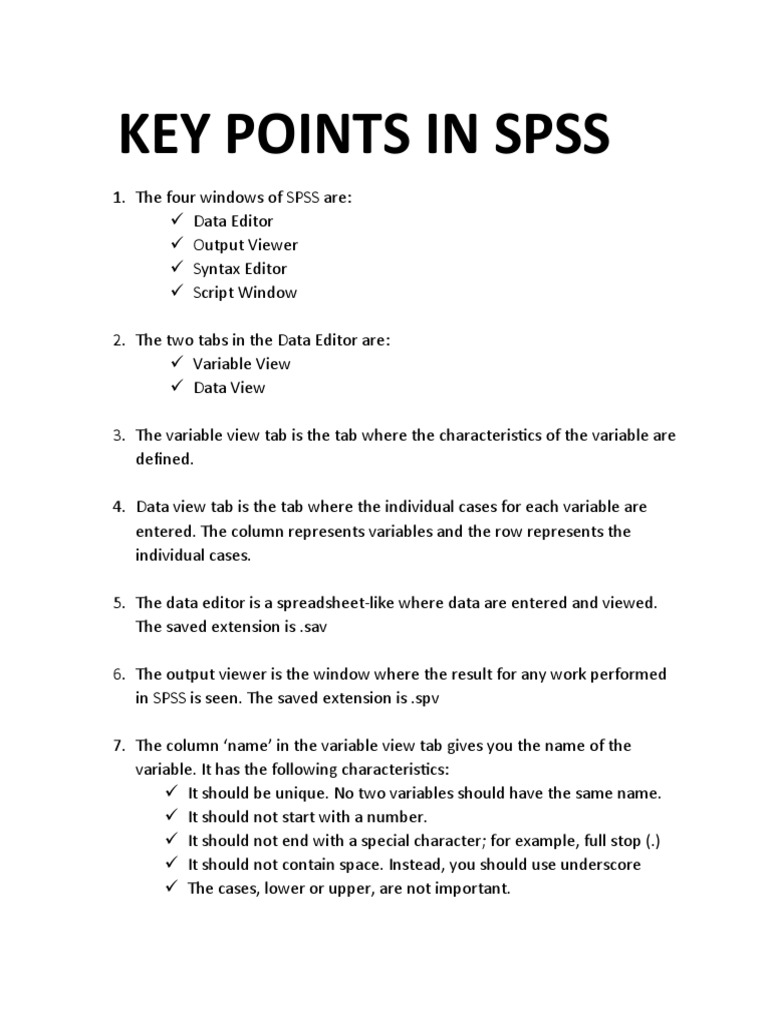 KEY POINTS IN SPSS

1. The four windows of SPSS are:
✓ Data Editor
✓ Output Viewer
✓ Syntax Editor
✓ Script Window

2. The two tabs in the Data Editor are:
✓ Variable View
✓ Data View

3. The variable view tab is the tab where the characteristics of the variable are defined.

4. Data view tab is the tab where the individual cases for each variable are entered. The column represents variables and the row represents the individual cases.

5. The data editor is a spreadsheet-like where data are entered and viewed. The saved extension is .sav

6. The output viewer is the window where the result for any work performed in SPSS is seen. The saved extension is .spv

7. The column 'name' in the variable view tab gives you the name of the variable. It has the following characteristics:
✓ It should be unique. No two variables should have the same name.
✓ It should not start with a number.
✓ It should not end with a special character; for example, full stop (.)
✓ It should not contain space. Instead, you should use underscore
✓ The cases, lower or upper, are not important.